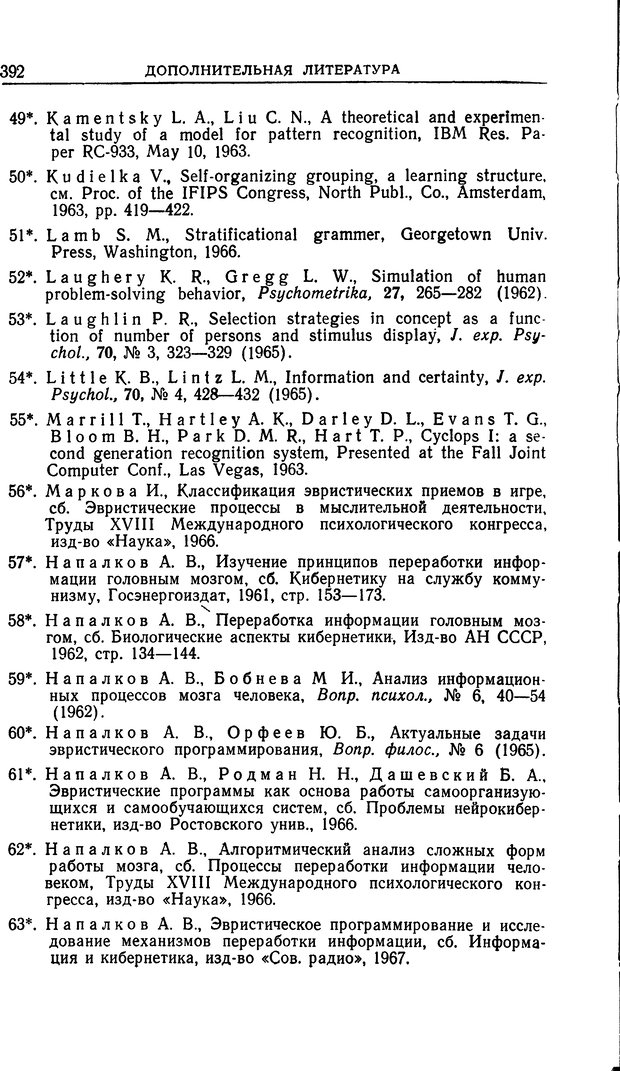 392 ДОПОЛНИТЕЛЬНАЯ ЛИТЕРАТУРА

49*. Kamentsky L. A., Liu C. N., A theoretical and experimental study of a model for pattern recognition, IBM Res. Paper RC-933, May 10, 1963.

50*. Kudielka V., Self-organizing grouping, a learning structure, см. Proc. of the IFIPS Congress, North Publ., Co., Amsterdam, 1963, pp. 419—422.

51*. Lamb S. M., Stratificational grammer, Georgetown Univ. Press, Washington, 1966.

52*. Laughery K. R., Gregg L. W., Simulation of human problem-solving behavior, Psychometrika, 27, 265—282 (1962).

53*. Laughlin P. R., Selection strategies in concept as a function of number of persons and stimulus display, J. exp. Psychol., 70, № 3, 323—329 (1965).

54*. Little K. B., Lintz L. M., Information and certainty, J. exp. Psychol., 70, № 4, 428—432 (1965).

55*. Marrill T., Hartley A. K., Darley D. L., Evans T. G., Bloom B. H., Park D. M. R., Hart T. P., Cyclops I: a second generation recognition system, Presented at the Fall Joint Computer Conf., Las Vegas, 1963.

56*. Маркова И., Классификация эвристических приемов в игре, сб. Эвристические процессы в мыслительной деятельности, Труды XVIII Международного психологического конгресса, изд-во «Наука», 1966.

57*. Напалков А. В., Изучение принципов переработки информации головным мозгом, сб. Кибернетику на службу коммунизму, Госэнергоиздат, 1961, стр. 153—173.

58*. Напалков А. В., Переработка информации головным мозгом, сб. Биологические аспекты кибернетики, Изд-во АН СССР, 1962, стр. 134—144.

59*. Напалков А. В., Бобнева М И., Анализ информационных процессов мозга человека, Вопр. психол., № 6, 40—54 (1962).

60*. Напалков А. В., Орфеев Ю. Б., Актуальные задачи эвристического программирования, Вопр. филос., № 6 (1965).

61*. Напалков А. В., Родман Н. Н., Дашевский Б. А., Эвристические программы как основа работы самоорганизующихся и самообучающихся систем, сб. Проблемы нейрокибернетики, изд-во Ростовского унив., 1966.

62*. Напалков А. В., Алгоритмический анализ сложных форм работы мозга, сб. Процессы переработки информации человеком, Труды XVIII Международного психологического конгресса, изд-во «Наука», 1966.

63*. Напалков А. В., Эвристическое программирование и исследование механизмов переработки информации, сб. Информация и кибернетика, изд-во «Сов. радио», 1967.